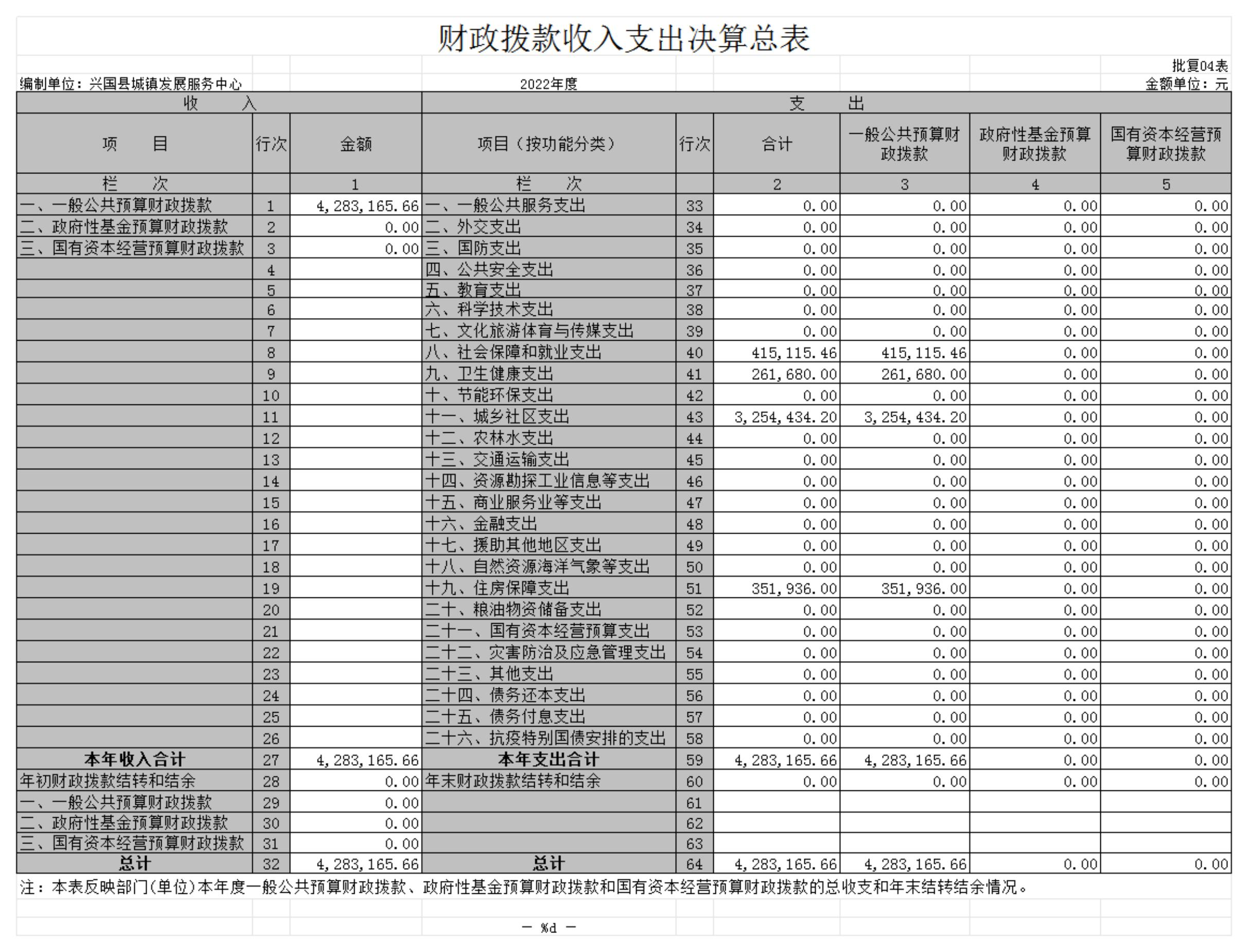 财政拨款收入支出决算总表

批复04表

编制单位：兴国县城镇发展服务中心　　2022年度　　金额单位：元

| 收　　入 | | | 支　　出 | | | | | |
|---|---|---|---|---|---|---|---|---|
| 项　　目 | 行次 | 金额 | 项目（按功能分类） | 行次 | 合计 | 一般公共预算财政拨款 | 政府性基金预算财政拨款 | 国有资本经营预算财政拨款 |
| 栏　　次 | | 1 | 栏　　次 | | 2 | 3 | 4 | 5 |
| 一、一般公共预算财政拨款 | 1 | 4,283,165.66 | 一、一般公共服务支出 | 33 | 0.00 | 0.00 | 0.00 | 0.00 |
| 二、政府性基金预算财政拨款 | 2 | 0.00 | 二、外交支出 | 34 | 0.00 | 0.00 | 0.00 | 0.00 |
| 三、国有资本经营预算财政拨款 | 3 | 0.00 | 三、国防支出 | 35 | 0.00 | 0.00 | 0.00 | 0.00 |
| | 4 | | 四、公共安全支出 | 36 | 0.00 | 0.00 | 0.00 | 0.00 |
| | 5 | | 五、教育支出 | 37 | 0.00 | 0.00 | 0.00 | 0.00 |
| | 6 | | 六、科学技术支出 | 38 | 0.00 | 0.00 | 0.00 | 0.00 |
| | 7 | | 七、文化旅游体育与传媒支出 | 39 | 0.00 | 0.00 | 0.00 | 0.00 |
| | 8 | | 八、社会保障和就业支出 | 40 | 415,115.46 | 415,115.46 | 0.00 | 0.00 |
| | 9 | | 九、卫生健康支出 | 41 | 261,680.00 | 261,680.00 | 0.00 | 0.00 |
| | 10 | | 十、节能环保支出 | 42 | 0.00 | 0.00 | 0.00 | 0.00 |
| | 11 | | 十一、城乡社区支出 | 43 | 3,254,434.20 | 3,254,434.20 | 0.00 | 0.00 |
| | 12 | | 十二、农林水支出 | 44 | 0.00 | 0.00 | 0.00 | 0.00 |
| | 13 | | 十三、交通运输支出 | 45 | 0.00 | 0.00 | 0.00 | 0.00 |
| | 14 | | 十四、资源勘探工业信息等支出 | 46 | 0.00 | 0.00 | 0.00 | 0.00 |
| | 15 | | 十五、商业服务业等支出 | 47 | 0.00 | 0.00 | 0.00 | 0.00 |
| | 16 | | 十六、金融支出 | 48 | 0.00 | 0.00 | 0.00 | 0.00 |
| | 17 | | 十七、援助其他地区支出 | 49 | 0.00 | 0.00 | 0.00 | 0.00 |
| | 18 | | 十八、自然资源海洋气象等支出 | 50 | 0.00 | 0.00 | 0.00 | 0.00 |
| | 19 | | 十九、住房保障支出 | 51 | 351,936.00 | 351,936.00 | 0.00 | 0.00 |
| | 20 | | 二十、粮油物资储备支出 | 52 | 0.00 | 0.00 | 0.00 | 0.00 |
| | 21 | | 二十一、国有资本经营预算支出 | 53 | 0.00 | 0.00 | 0.00 | 0.00 |
| | 22 | | 二十二、灾害防治及应急管理支出 | 54 | 0.00 | 0.00 | 0.00 | 0.00 |
| | 23 | | 二十三、其他支出 | 55 | 0.00 | 0.00 | 0.00 | 0.00 |
| | 24 | | 二十四、债务还本支出 | 56 | 0.00 | 0.00 | 0.00 | 0.00 |
| | 25 | | 二十五、债务付息支出 | 57 | 0.00 | 0.00 | 0.00 | 0.00 |
| | 26 | | 二十六、抗疫特别国债安排的支出 | 58 | 0.00 | 0.00 | 0.00 | 0.00 |
| 本年收入合计 | 27 | 4,283,165.66 | 本年支出合计 | 59 | 4,283,165.66 | 4,283,165.66 | 0.00 | 0.00 |
| 年初财政拨款结转和结余 | 28 | 0.00 | 年末财政拨款结转和结余 | 60 | 0.00 | 0.00 | 0.00 | 0.00 |
| 一、一般公共预算财政拨款 | 29 | 0.00 | | 61 | | | | |
| 二、政府性基金预算财政拨款 | 30 | 0.00 | | 62 | | | | |
| 三、国有资本经营预算财政拨款 | 31 | 0.00 | | 63 | | | | |
| 总计 | 32 | 4,283,165.66 | 总计 | 64 | 4,283,165.66 | 4,283,165.66 | 0.00 | 0.00 |

注：本表反映部门(单位)本年度一般公共预算财政拨款、政府性基金预算财政拨款和国有资本经营预算财政拨款的总收支和年末结转结余情况。

— %d —